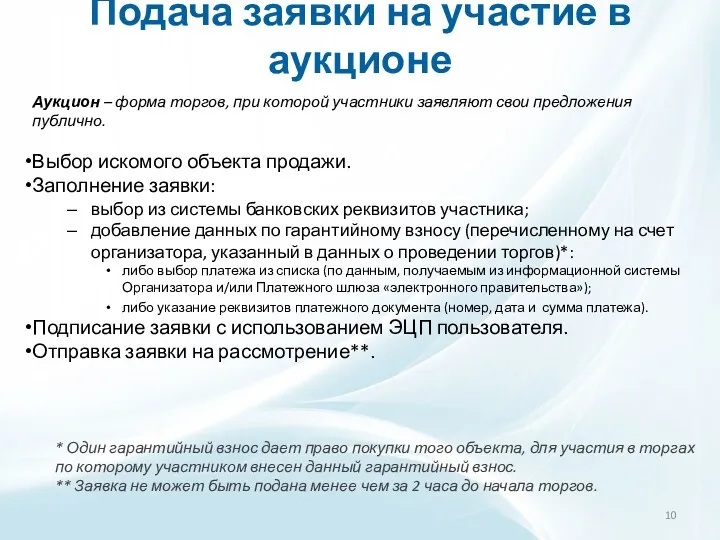 Подача заявки на участие в аукционе

Аукцион – форма торгов, при которой участники заявляют свои предложения публично.

•Выбор искомого объекта продажи.
•Заполнение заявки:
– выбор из системы банковских реквизитов участника;
– добавление данных по гарантийному взносу (перечисленному на счет организатора, указанный в данных о проведении торгов)*:
• либо выбор платежа из списка (по данным, получаемым из информационной системы Организатора и/или Платежного шлюза «электронного правительства»);
• либо указание реквизитов платежного документа (номер, дата и сумма платежа).
•Подписание заявки с использованием ЭЦП пользователя.
•Отправка заявки на рассмотрение**.

* Один гарантийный взнос дает право покупки того объекта, для участия в торгах по которому участником внесен данный гарантийный взнос.
** Заявка не может быть подана менее чем за 2 часа до начала торгов.

10